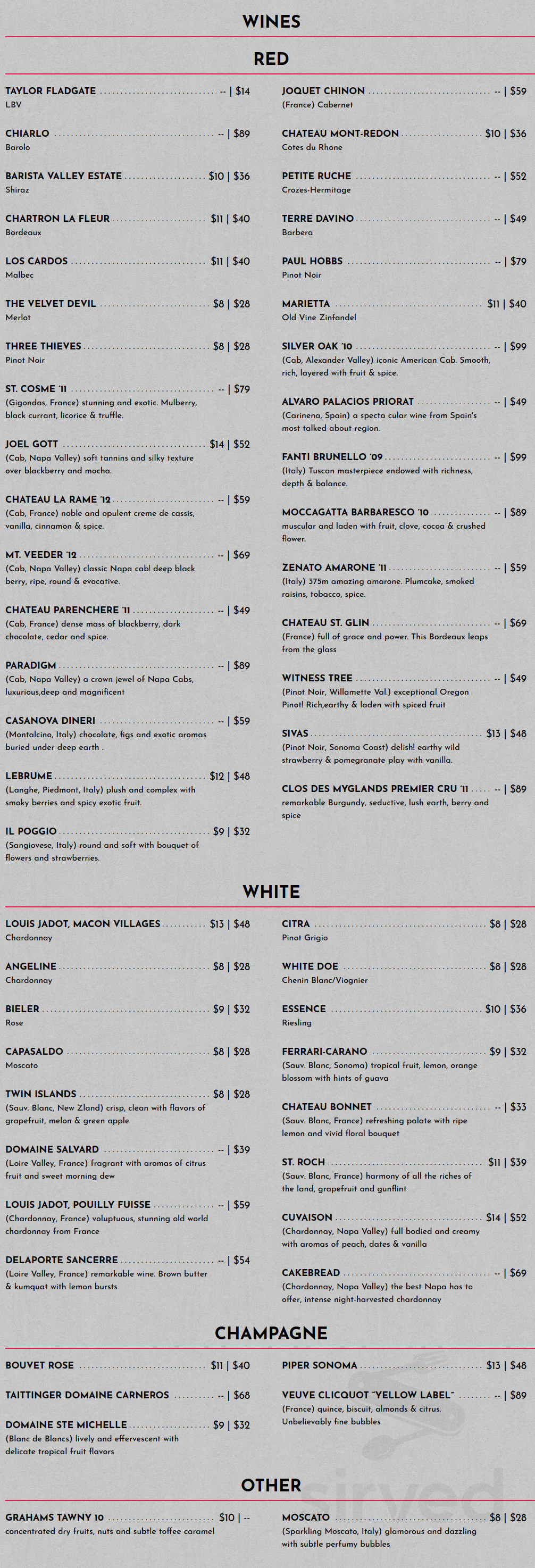 WINES

RED

TAYLOR FLADGATE -- | $14
LBV

CHIARLO -- | $89
Barolo

BARISTA VALLEY ESTATE $10 | $36
Shiraz

CHARTRON LA FLEUR $11 | $40
Bordeaux

LOS CARDOS $11 | $40
Malbec

THE VELVET DEVIL $8 | $28
Merlot

THREE THIEVES $8 | $28
Pinot Noir

ST. COSME '11 -- | $79
(Gigondas, France) stunning and exotic. Mulberry, black currant, licorice & truffle.

JOEL GOTT $14 | $52
(Cab, Napa Valley) soft tannins and silky texture over blackberry and mocha.

CHATEAU LA RAME '12 -- | $59
(Cab, France) noble and opulent creme de cassis, vanilla, cinnamon & spice.

MT. VEEDER '12 -- | $69
(Cab, Napa Valley) classic Napa cab! deep black berry, ripe, round & evocative.

CHATEAU PARENCHERE '11 -- | $49
(Cab, France) dense mass of blackberry, dark chocolate, cedar and spice.

PARADIGM -- | $89
(Cab, Napa Valley) a crown jewel of Napa Cabs, luxurious,deep and magnificent

CASANOVA DINERI -- | $59
(Montalcino, Italy) chocolate, figs and exotic aromas buried under deep earth .

LEBRUME $12 | $48
(Langhe, Piedmont, Italy) plush and complex with smoky berries and spicy exotic fruit.

IL POGGIO $9 | $32
(Sangiovese, Italy) round and soft with bouquet of flowers and strawberries.

JOQUET CHINON -- | $59
(France) Cabernet

CHATEAU MONT-REDON $10 | $36
Cotes du Rhone

PETITE RUCHE -- | $52
Crozes-Hermitage

TERRE DAVINO -- | $49
Barbera

PAUL HOBBS -- | $79
Pinot Noir

MARIETTA $11 | $40
Old Vine Zinfandel

SILVER OAK '10 -- | $99
(Cab, Alexander Valley) iconic American Cab. Smooth, rich, layered with fruit & spice.

ALVARO PALACIOS PRIORAT -- | $49
(Carinena, Spain) a specta cular wine from Spain's most talked about region.

FANTI BRUNELLO '09 -- | $99
(Italy) Tuscan masterpiece endowed with richness, depth & balance.

MOCCAGATTA BARBARESCO '10 -- | $89
muscular and laden with fruit, clove, cocoa & crushed flower.

ZENATO AMARONE '11 -- | $59
(Italy) 375m amazing amarone. Plumcake, smoked raisins, tobacco, spice.

CHATEAU ST. GLIN -- | $69
(France) full of grace and power. This Bordeaux leaps from the glass

WITNESS TREE -- | $49
(Pinot Noir, Willamette Val.) exceptional Oregon Pinot! Rich,earthy & laden with spiced fruit

SIVAS $13 | $48
(Pinot Noir, Sonoma Coast) delish! earthy wild strawberry & pomegranate play with vanilla.

CLOS DES MYGLANDS PREMIER CRU '11 -- | $89
remarkable Burgundy, seductive, lush earth, berry and spice

WHITE

LOUIS JADOT, MACON VILLAGES $13 | $48
Chardonnay

ANGELINE $8 | $28
Chardonnay

BIELER $9 | $32
Rose

CAPASALDO $8 | $28
Moscato

TWIN ISLANDS $8 | $28
(Sauv. Blanc, New Zland) crisp, clean with flavors of grapefruit, melon & green apple

DOMAINE SALVARD -- | $39
(Loire Valley, France) fragrant with aromas of citrus fruit and sweet morning dew

LOUIS JADOT, POUILLY FUISSE -- | $59
(Chardonnay, France) voluptuous, stunning old world chardonnay from France

DELAPORTE SANCERRE -- | $54
(Loire Valley, France) remarkable wine. Brown butter & kumquat with lemon bursts

CITRA $8 | $28
Pinot Grigio

WHITE DOE $8 | $28
Chenin Blanc/Viognier

ESSENCE $10 | $36
Riesling

FERRARI-CARANO $9 | $32
(Sauv. Blanc, Sonoma) tropical fruit, lemon, orange blossom with hints of guava

CHATEAU BONNET -- | $33
(Sauv. Blanc, France) refreshing palate with ripe lemon and vivid floral bouquet

ST. ROCH $11 | $39
(Sauv. Blanc, France) harmony of all the riches of the land, grapefruit and gunflint

CUVAISON $14 | $52
(Chardonnay, Napa Valley) full bodied and creamy with aromas of peach, dates & vanilla

CAKEBREAD -- | $69
(Chardonnay, Napa Valley) the best Napa has to offer, intense night-harvested chardonnay

CHAMPAGNE

BOUVET ROSE $11 | $40

TAITTINGER DOMAINE CARNEROS -- | $68

DOMAINE STE MICHELLE $9 | $32
(Blanc de Blancs) lively and effervescent with delicate tropical fruit flavors

PIPER SONOMA $13 | $48

VEUVE CLICQUOT "YELLOW LABEL" -- | $89
(France) quince, biscuit, almonds & citrus. Unbelievably fine bubbles

OTHER

GRAHAMS TAWNY 10 $10 | --
concentrated dry fruits, nuts and subtle toffee caramel

MOSCATO $8 | $28
(Sparkling Moscato, Italy) glamorous and dazzling with subtle perfumy bubbles

sirved